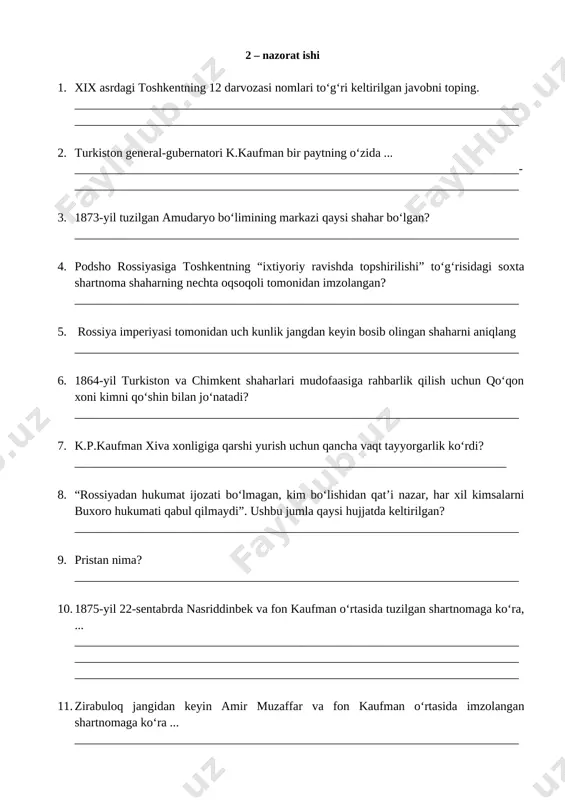 2 – nazorat ishi

1. XIX asrdagi Toshkentning 12 darvozasi nomlari to‘g‘ri keltirilgan javobni toping.

2. Turkiston general-gubernatori K.Kaufman bir paytning o‘zida ...

3. 1873-yil tuzilgan Amudaryo bo‘limining markazi qaysi shahar bo‘lgan?

4. Podsho Rossiyasiga Toshkentning “ixtiyoriy ravishda topshirilishi” to‘g‘risidagi soxta shartnoma shaharning nechta oqsoqoli tomonidan imzolangan?

5. Rossiya imperiyasi tomonidan uch kunlik jangdan keyin bosib olingan shaharni aniqlang

6. 1864-yil Turkiston va Chimkent shaharlari mudofaasiga rahbarlik qilish uchun Qo‘qon xoni kimni qo‘shin bilan jo‘natadi?

7. K.P.Kaufman Xiva xonligiga qarshi yurish uchun qancha vaqt tayyorgarlik ko‘rdi?

8. “Rossiyadan hukumat ijozati bo‘lmagan, kim bo‘lishidan qat’i nazar, har xil kimsalarni Buxoro hukumati qabul qilmaydi”. Ushbu jumla qaysi hujjatda keltirilgan?

9. Pristan nima?

10. 1875-yil 22-sentabrda Nasriddinbek va fon Kaufman o‘rtasida tuzilgan shartnomaga ko‘ra, ...

11. Zirabuloq jangidan keyin Amir Muzaffar va fon Kaufman o‘rtasida imzolangan shartnomaga ko‘ra ...

FaylHub.uz